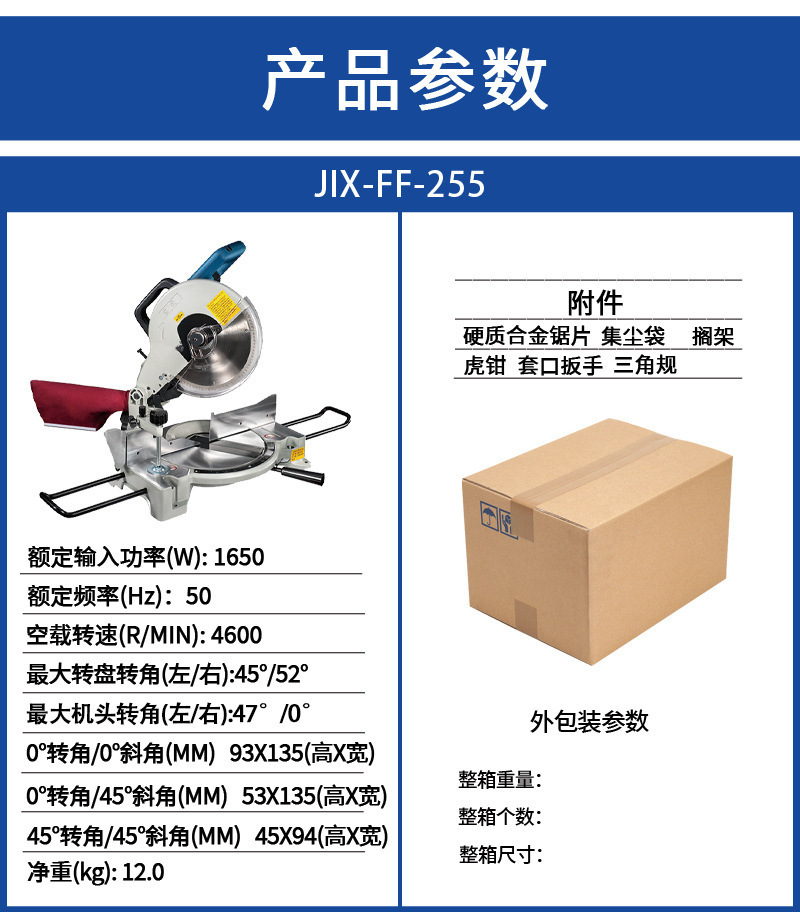 产品参数

JIX-FF-255

额定输入功率(W): 1650

额定频率(Hz): 50

空载转速(R/MIN): 4600

最大转盘转角(左/右):45°/52°

最大机头转角(左/右):47°/0°

0°转角/0°斜角(MM) 93X135(高X宽)

0°转角/45°斜角(MM) 53X135(高X宽)

45°转角/45°斜角(MM) 45X94(高X宽)

净重(kg): 12.0

附件

硬质合金锯片 集尘袋 搁架

虎钳 套口扳手 三角规

外包装参数

整箱重量:

整箱个数:

整箱尺寸: